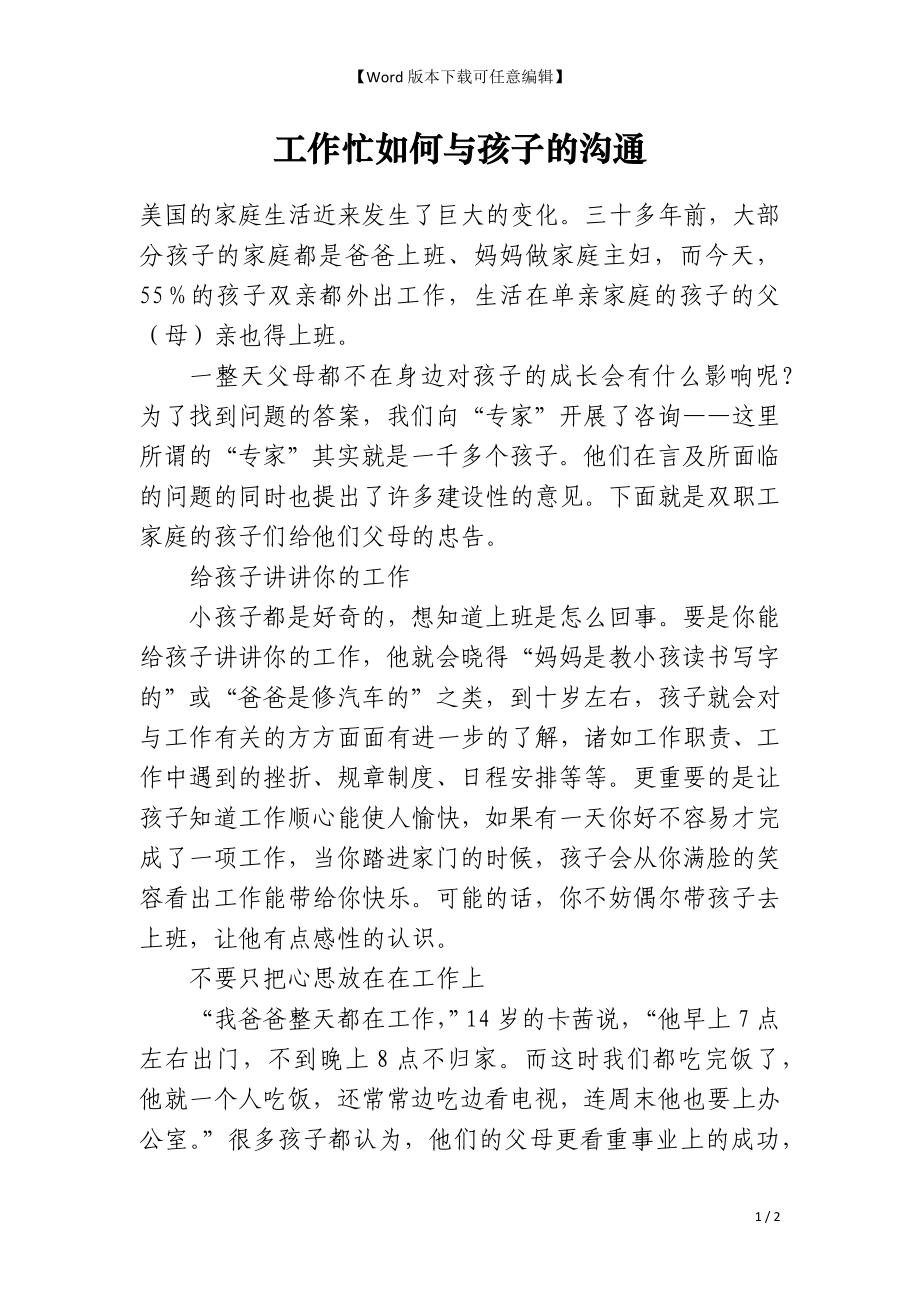 【Word 版本下载可任意编辑】

工作忙如何与孩子的沟通

美国的家庭生活近来发生了巨大的变化。三十多年前，大部分孩子的家庭都是爸爸上班、妈妈做家庭主妇，而今天，55％的孩子双亲都外出工作，生活在单亲家庭的孩子的父（母）亲也得上班。

一整天父母都不在身边对孩子的成长会有什么影响呢？为了找到问题的答案，我们向“专家”开展了咨询——这里所谓的“专家”其实就是一千多个孩子。他们在言及所面临的问题的同时也提出了许多建设性的意见。下面就是双职工家庭的孩子们给他们父母的忠告。

给孩子讲讲你的工作

小孩子都是好奇的，想知道上班是怎么回事。要是你能给孩子讲讲你的工作，他就会晓得“妈妈是教小孩读书写字的”或“爸爸是修汽车的”之类，到十岁左右，孩子就会对与工作有关的方方面面有进一步的了解，诸如工作职责、工作中遇到的挫折、规章制度、日程安排等等。更重要的是让孩子知道工作顺心能使人愉快，如果有一天你好不容易才完成了一项工作，当你踏进家门的时候，孩子会从你满脸的笑容看出工作能带给你快乐。可能的话，你不妨偶尔带孩子去上班，让他有点感性的认识。

不要只把心思放在在工作上

“我爸爸整天都在工作，”14 岁的卡茜说，“他早上 7 点左右出门，不到晚上 8 点不归家。而这时我们都吃完饭了，他就一个人吃饭，还常常边吃边看电视，连周末他也要上办公室。”很多孩子都认为，他们的父母更看重事业上的成功，

1 / 2